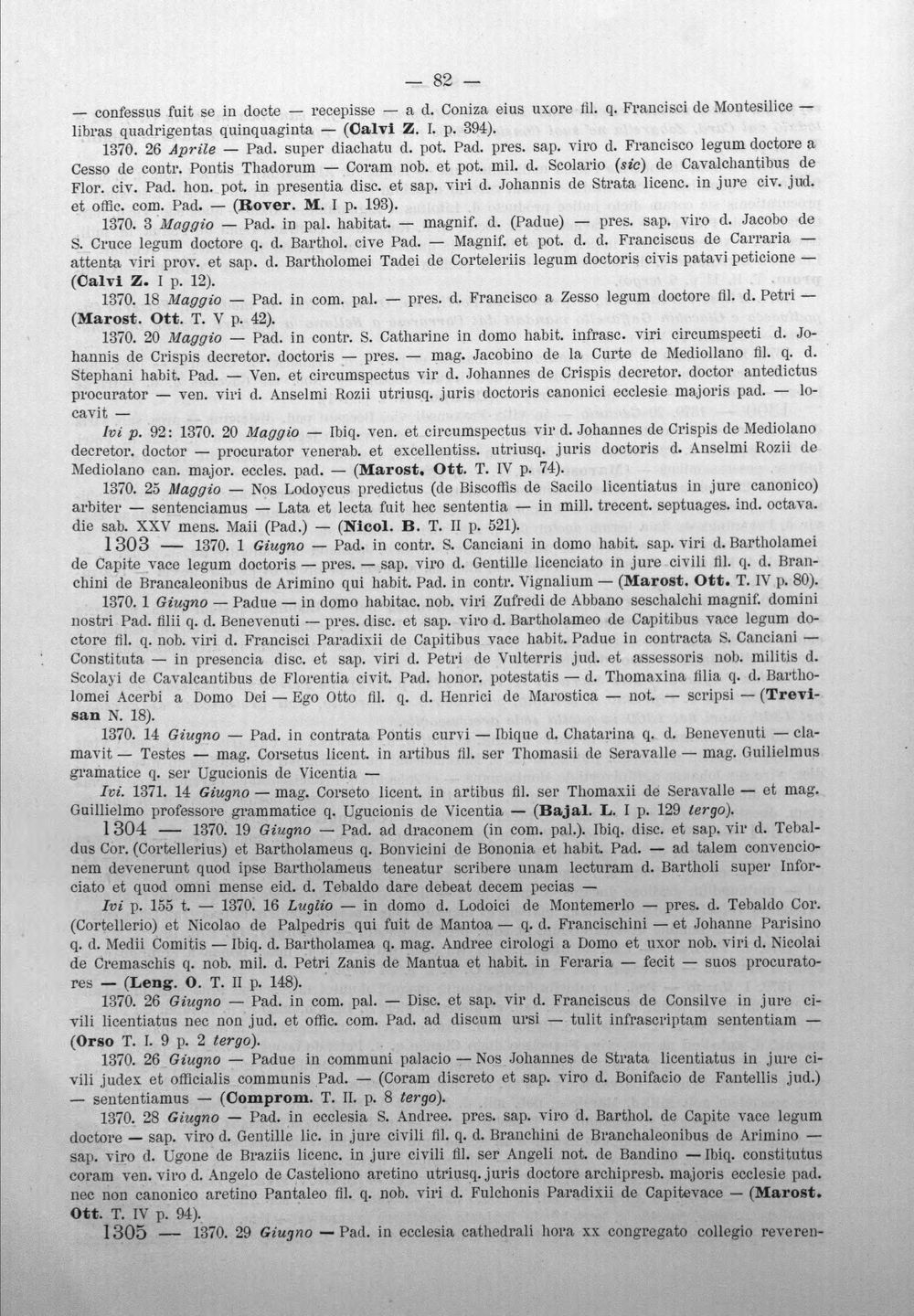 — 82 —

— confessus fuit se in docte — recepisse — a d. Coniza eius uxore fil. q. Francisci de Montesilice — libras quadrigentas quinquaginta — (Calvi Z. I. p. 394).

1370. 26 Aprile — Pad. super diachatu d. pot. Pad. pres. sap. viro d. Francisco legum doctore a Cesso de contr. Pontis Thadorum — Coram nob. et pot. mil. d. Scolario (sic) de Cavalchantibus de Flor. civ. Pad. hon. pot. in presentia disc. et sap. viri d. Johannis de Strata licenc. in jure civ. jud. et offic. com. Pad. — (Rover. M. I p. 193).

1370. 3 Maggio — Pad. in pal. habitat. — magnif. d. (Padue) — pres. sap. viro d. Jacobo de S. Cruce legum doctore q. d. Barthol. cive Pad. — Magnif. et pot. d. d. Franciscus de Carraria — attenta viri prov. et sap. d. Bartholomei Tadei de Corteleriis legum doctoris civis patavi peticione — (Calvi Z. I p. 12).

1370. 18 Maggio — Pad. in com. pal. — pres. d. Francisco a Zesso legum doctore fil. d. Petri — (Marost. Ott. T. V p. 42).

1370. 20 Maggio — Pad. in contr. S. Catharine in domo habit. infrasc. viri circumspecti d. Johannis de Crispis decretor. doctoris — pres. — mag. Jacobino de la Curte de Mediollano fil. q. d. Stephani habit. Pad. — Ven. et circumspectus vir d. Johannes de Crispis decretor. doctor antedictus procurator — ven. viri d. Anselmi Rozii utriusq. juris doctoris canonici ecclesie majoris pad. — locavit —

Ivi p. 92: 1370. 20 Maggio — Ibiq. ven. et circumspectus vir d. Johannes de Crispis de Mediolano decretor. doctor — procurator venerab. et excellentiss. utriusq. juris doctoris d. Anselmi Rozii de Mediolano can. major. eccles. pad. — (Marost. Ott. T. IV p. 74).

1370. 25 Maggio — Nos Lodoycus predictus (de Biscoffis de Sacilo licentiatus in jure canonico) arbiter — sentenciamus — Lata et lecta fuit hec sententia — in mill. trecent. septuages. ind. octava. die sab. XXV mens. Maii (Pad.) — (Nicol. B. T. II p. 521).

1303 — 1370. 1 Giugno — Pad. in contr. S. Canciani in domo habit. sap. viri d. Bartholamei de Capite vace legum doctoris — pres. — sap. viro d. Gentille licenciato in jure civili fil. q. d. Branchini de Brancaleonibus de Arimino qui habit. Pad. in contr. Vignalium — (Marost. Ott. T. IV p. 80).

1370. 1 Giugno — Padue — in domo habitac. nob. viri Zufredi de Abbano seschalchi magnif. domini nostri Pad. filii q. d. Benevenuti — pres. disc. et sap. viro d. Bartholameo de Capitibus vace legum doctore fil. q. nob. viri d. Francisci Paradixii de Capitibus vace habit. Padue in contracta S. Canciani — Constituta — in presencia disc. et sap. viri d. Petri de Vulterris jud. et assessoris nob. militis d. Scolayi de Cavalcantibus de Florentia civit. Pad. honor. potestatis — d. Thomaxina filia q. d. Bartholomei Acerbi a Domo Dei — Ego Otto fil. q. d. Henrici de Marostica — not. — scripsi — (Trevisan N. 18).

1370. 14 Giugno — Pad. in contrata Pontis curvi — Ibique d. Chatarina q. d. Benevenuti — clamavit — Testes — mag. Corsetus licent. in artibus fil. ser Thomasii de Seravalle — mag. Guilielmus gramatice q. ser Ugucionis de Vicentia —

Ivi. 1371. 14 Giugno — mag. Corseto licent. in artibus fil. ser Thomaxii de Seravalle — et mag. Guillielmo professore grammatice q. Ugucionis de Vicentia — (Bajal. L. I p. 129 tergo).

1304 — 1370. 19 Giugno — Pad. ad draconem (in com. pal.). Ibiq. disc. et sap. vir d. Tebaldus Cor. (Cortellerius) et Bartholameus q. Bonvicini de Bononia et habit. Pad. — ad talem convencionem devenerunt quod ipse Bartholameus teneatur scribere unam lecturam d. Bartholi super Inforciato et quod omni mense eid. d. Tebaldo dare debeat decem pecias —

Ivi p. 155 t. — 1370. 16 Luglio — in domo d. Lodoici de Montemerlo — pres. d. Tebaldo Cor. (Cortellerio) et Nicolao de Palpedris qui fuit de Mantoa — q. d. Francischini — et Johanne Parisino q. d. Medii Comitis — Ibiq. d. Bartholamea q. mag. Andree cirologi a Domo et uxor nob. viri d. Nicolai de Cremaschis q. nob. mil. d. Petri Zanis de Mantua et habit. in Feraria — fecit — suos procuratores — (Leng. O. T. II p. 148).

1370. 26 Giugno — Pad. in com. pal. — Disc. et sap. vir d. Franciscus de Consilve in jure civili licentiatus nec non jud. et offic. com. Pad. ad discum ursi — tulit infrascriptam sententiam — (Orso T. I. 9 p. 2 tergo).

1370. 26 Giugno — Padue in communi palacio — Nos Johannes de Strata licentiatus in jure civili judex et officialis communis Pad. — (Coram discreto et sap. viro d. Bonifacio de Fantellis jud.) — sententiamus — (Comprom. T. II. p. 8 tergo).

1370. 28 Giugno — Pad. in ecclesia S. Andree. pres. sap. viro d. Barthol. de Capite vace legum doctore — sap. viro d. Gentille lic. in jure civili fil. q. d. Branchini de Branchaleonibus de Arimino — sap. viro d. Ugone de Braziis licenc. in jure civili fil. ser Angeli not. de Bandino — Ibiq. constitutus coram ven. viro d. Angelo de Casteliono aretino utriusq. juris doctore archipresb. majoris ecclesie pad. nec non canonico aretino Pantaleo fil. q. nob. viri d. Fulchonis Paradixii de Capitevace — (Marost. Ott. T. IV p. 94).

1305 — 1370. 29 Giugno — Pad. in ecclesia cathedrali hora xx congregato collegio reveren-